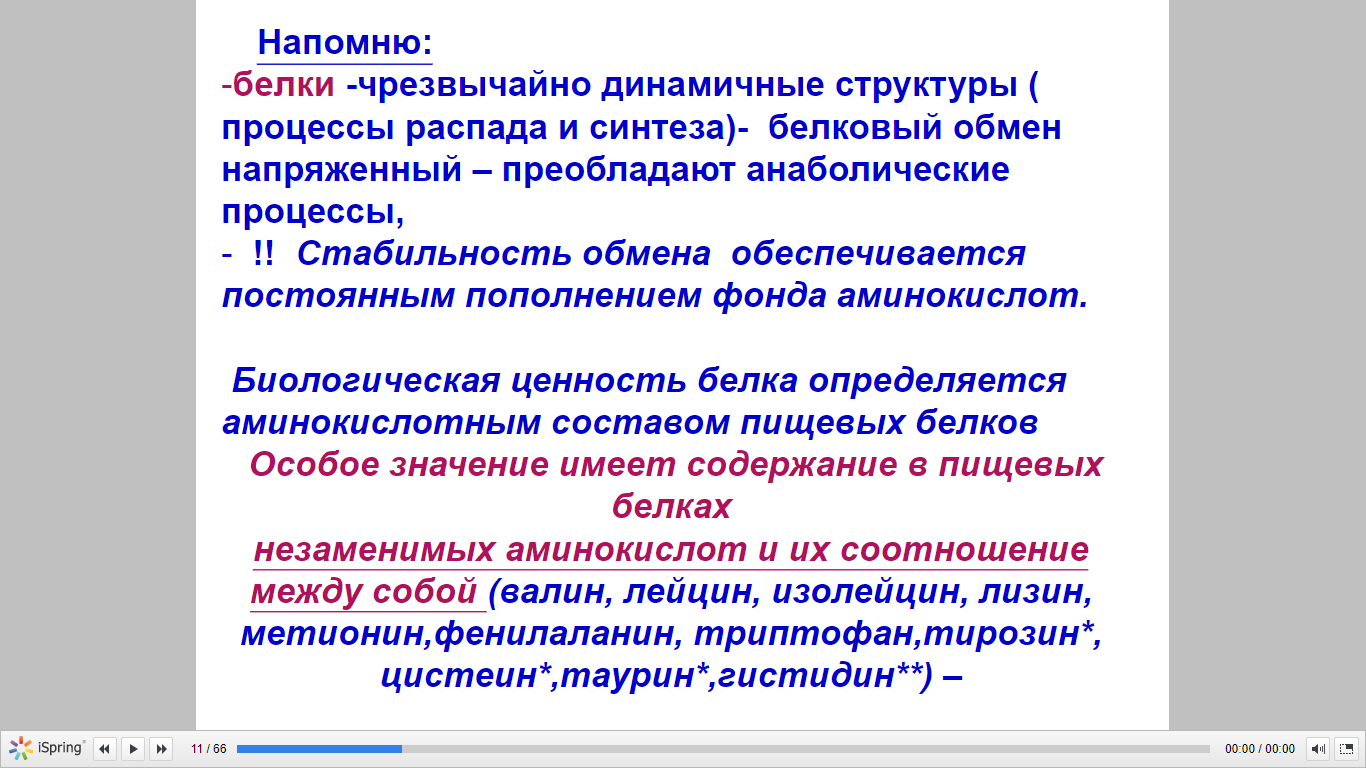 Напомню:
-белки -чрезвычайно динамичные структуры ( процессы распада и синтеза)- белковый обмен напряженный – преобладают анаболические процессы,
- !! Стабильность обмена обеспечивается постоянным пополнением фонда аминокислот.

Биологическая ценность белка определяется аминокислотным составом пищевых белков
Особое значение имеет содержание в пищевых белках
незаменимых аминокислот и их соотношение между собой (валин, лейцин, изолейцин, лизин, метионин,фенилаланин, триптофан,тирозин*, цистеин*,таурин*,гистидин**) –

iSpring 11 / 66 00:00 / 00:00